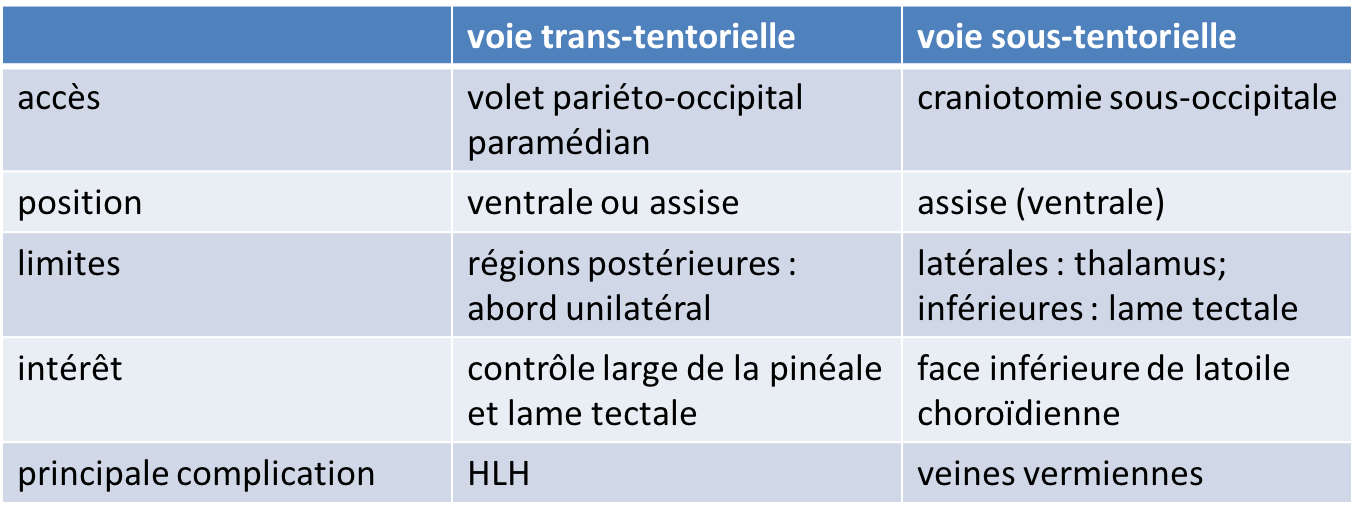 |  | voie trans-tentorielle | voie sous-tentorielle |
|---|---|---|
| accès | volet pariéto-occipital paramédian | craniotomie sous-occipitale |
| position | ventrale ou assise | assise (ventrale) |
| limites | régions postérieures : abord unilatéral | latérales : thalamus; inférieures : lame tectale |
| intérêt | contrôle large de la pinéale et lame tectale | face inférieure de latoile choroïdienne |
| principale complication | HLH | veines vermiennes |